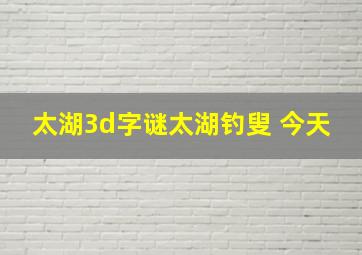 太湖3d字谜太湖钓叟 今天